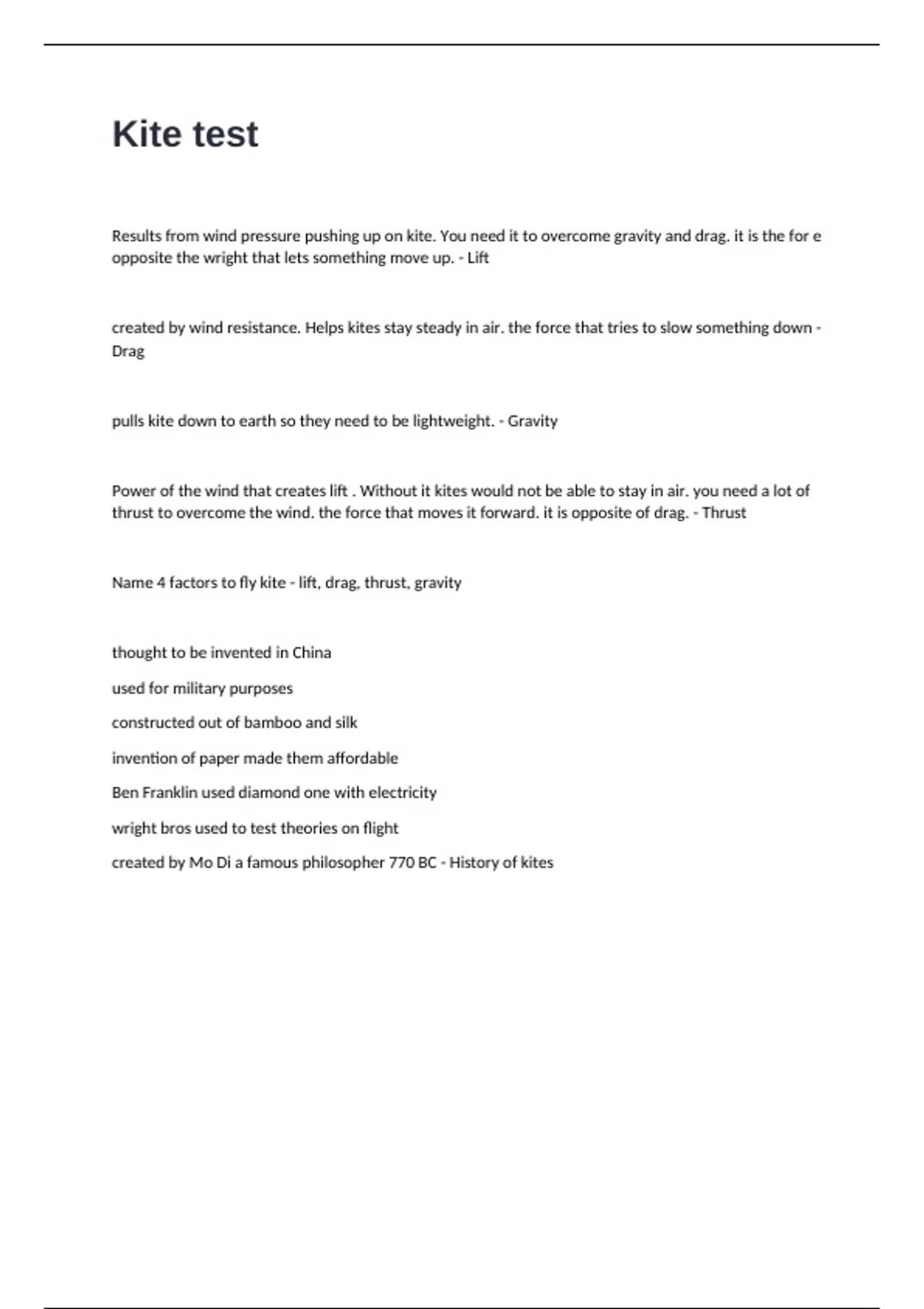 Kite test

Results from wind pressure pushing up on kite. You need it to overcome gravity and drag. it is the for e opposite the wright that lets something move up. - Lift

created by wind resistance. Helps kites stay steady in air. the force that tries to slow something down - Drag

pulls kite down to earth so they need to be lightweight. - Gravity

Power of the wind that creates lift . Without it kites would not be able to stay in air. you need a lot of thrust to overcome the wind. the force that moves it forward. it is opposite of drag. - Thrust

Name 4 factors to fly kite - lift, drag, thrust, gravity

thought to be invented in China
used for military purposes
constructed out of bamboo and silk
invention of paper made them affordable
Ben Franklin used diamond one with electricity
wright bros used to test theories on flight
created by Mo Di a famous philosopher 770 BC - History of kites